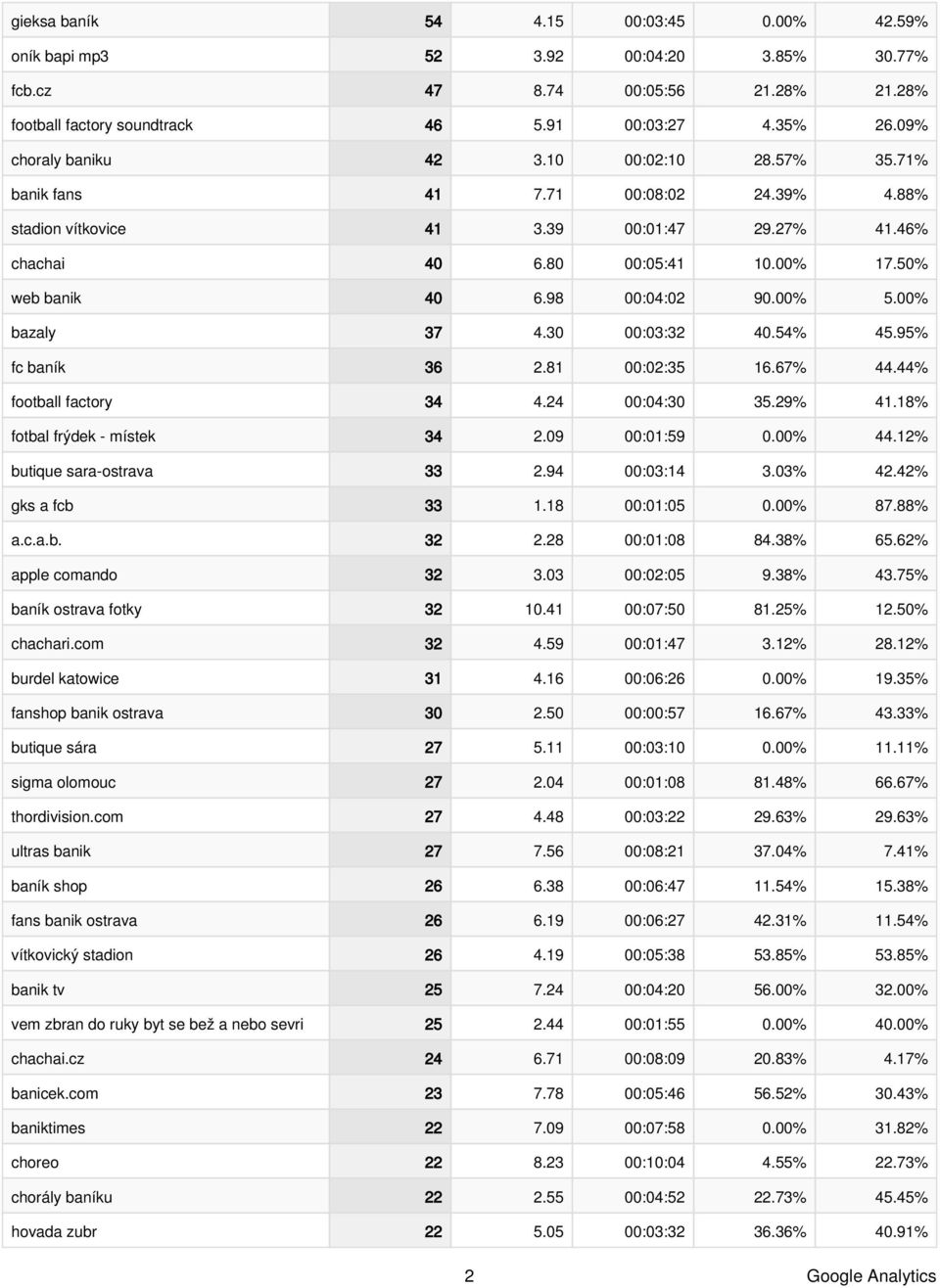 | | | | | | |
|---|---|---|---|---|---|
| gieksa baník | 54 | 4.15 | 00:03:45 | 0.00% | 42.59% |
| oník bapi mp3 | 52 | 3.92 | 00:04:20 | 3.85% | 30.77% |
| fcb.cz | 47 | 8.74 | 00:05:56 | 21.28% | 21.28% |
| football factory soundtrack | 46 | 5.91 | 00:03:27 | 4.35% | 26.09% |
| choraly baniku | 42 | 3.10 | 00:02:10 | 28.57% | 35.71% |
| banik fans | 41 | 7.71 | 00:08:02 | 24.39% | 4.88% |
| stadion vítkovice | 41 | 3.39 | 00:01:47 | 29.27% | 41.46% |
| chachai | 40 | 6.80 | 00:05:41 | 10.00% | 17.50% |
| web banik | 40 | 6.98 | 00:04:02 | 90.00% | 5.00% |
| bazaly | 37 | 4.30 | 00:03:32 | 40.54% | 45.95% |
| fc baník | 36 | 2.81 | 00:02:35 | 16.67% | 44.44% |
| football factory | 34 | 4.24 | 00:04:30 | 35.29% | 41.18% |
| fotbal frýdek - místek | 34 | 2.09 | 00:01:59 | 0.00% | 44.12% |
| butique sara-ostrava | 33 | 2.94 | 00:03:14 | 3.03% | 42.42% |
| gks a fcb | 33 | 1.18 | 00:01:05 | 0.00% | 87.88% |
| a.c.a.b. | 32 | 2.28 | 00:01:08 | 84.38% | 65.62% |
| apple comando | 32 | 3.03 | 00:02:05 | 9.38% | 43.75% |
| baník ostrava fotky | 32 | 10.41 | 00:07:50 | 81.25% | 12.50% |
| chachari.com | 32 | 4.59 | 00:01:47 | 3.12% | 28.12% |
| burdel katowice | 31 | 4.16 | 00:06:26 | 0.00% | 19.35% |
| fanshop banik ostrava | 30 | 2.50 | 00:00:57 | 16.67% | 43.33% |
| butique sára | 27 | 5.11 | 00:03:10 | 0.00% | 11.11% |
| sigma olomouc | 27 | 2.04 | 00:01:08 | 81.48% | 66.67% |
| thordivision.com | 27 | 4.48 | 00:03:22 | 29.63% | 29.63% |
| ultras banik | 27 | 7.56 | 00:08:21 | 37.04% | 7.41% |
| baník shop | 26 | 6.38 | 00:06:47 | 11.54% | 15.38% |
| fans banik ostrava | 26 | 6.19 | 00:06:27 | 42.31% | 11.54% |
| vítkovický stadion | 26 | 4.19 | 00:05:38 | 53.85% | 53.85% |
| banik tv | 25 | 7.24 | 00:04:20 | 56.00% | 32.00% |
| vem zbran do ruky byt se bež a nebo sevri | 25 | 2.44 | 00:01:55 | 0.00% | 40.00% |
| chachai.cz | 24 | 6.71 | 00:08:09 | 20.83% | 4.17% |
| banicek.com | 23 | 7.78 | 00:05:46 | 56.52% | 30.43% |
| baniktimes | 22 | 7.09 | 00:07:58 | 0.00% | 31.82% |
| choreo | 22 | 8.23 | 00:10:04 | 4.55% | 22.73% |
| chorály baníku | 22 | 2.55 | 00:04:52 | 22.73% | 45.45% |
| hovada zubr | 22 | 5.05 | 00:03:32 | 36.36% | 40.91% |

2

Google Analytics